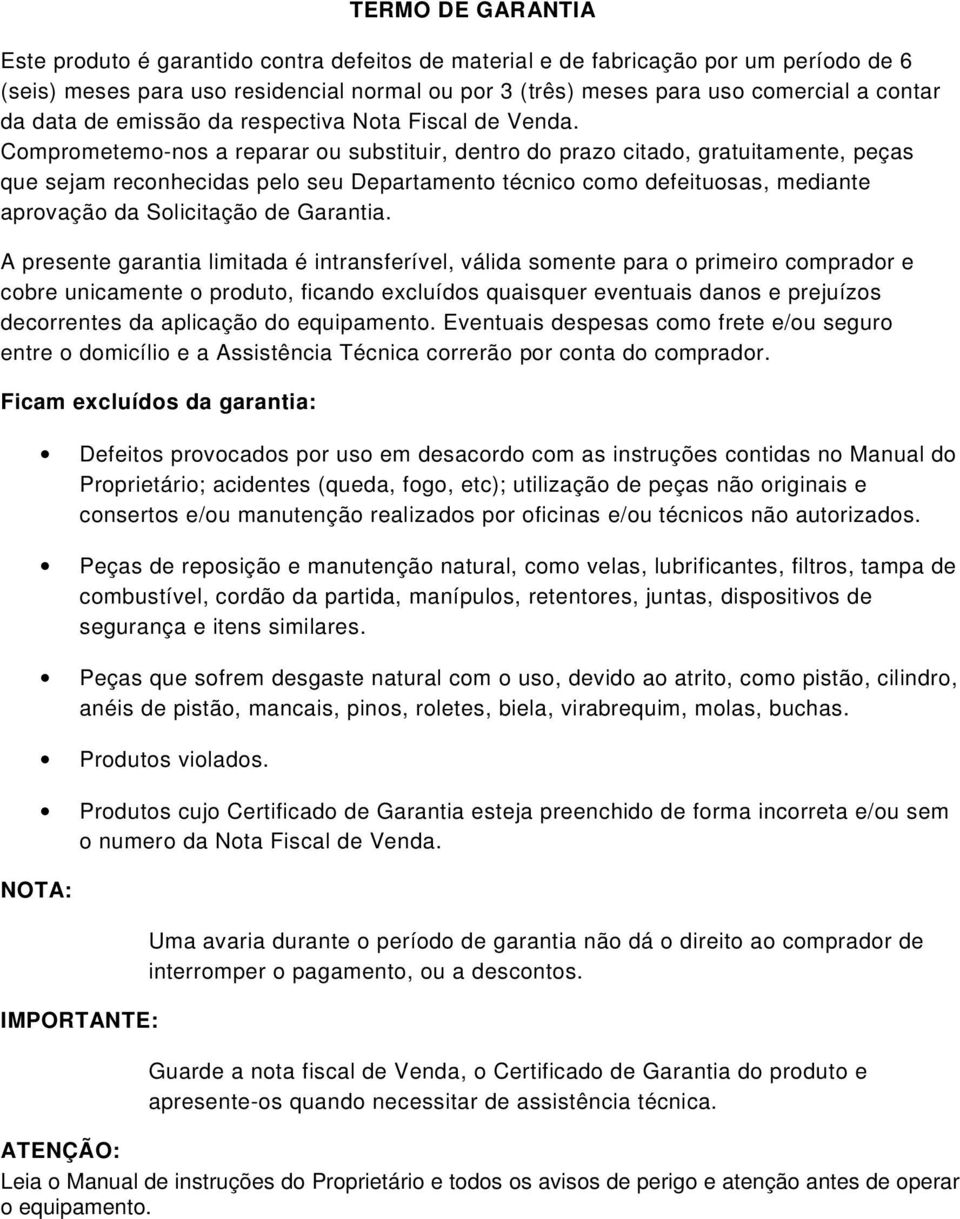 TERMO DE GARANTIA

Este produto é garantido contra defeitos de material e de fabricação por um período de 6 (seis) meses para uso residencial normal ou por 3 (três) meses para uso comercial a contar da data de emissão da respectiva Nota Fiscal de Venda.
Comprometemo-nos a reparar ou substituir, dentro do prazo citado, gratuitamente, peças que sejam reconhecidas pelo seu Departamento técnico como defeituosas, mediante aprovação da Solicitação de Garantia.

A presente garantia limitada é intransferível, válida somente para o primeiro comprador e cobre unicamente o produto, ficando excluídos quaisquer eventuais danos e prejuízos decorrentes da aplicação do equipamento. Eventuais despesas como frete e/ou seguro entre o domicílio e a Assistência Técnica correrão por conta do comprador.

Ficam excluídos da garantia:

• Defeitos provocados por uso em desacordo com as instruções contidas no Manual do Proprietário; acidentes (queda, fogo, etc); utilização de peças não originais e consertos e/ou manutenção realizados por oficinas e/ou técnicos não autorizados.

• Peças de reposição e manutenção natural, como velas, lubrificantes, filtros, tampa de combustível, cordão da partida, manípulos, retentores, juntas, dispositivos de segurança e itens similares.

• Peças que sofrem desgaste natural com o uso, devido ao atrito, como pistão, cilindro, anéis de pistão, mancais, pinos, roletes, biela, virabrequim, molas, buchas.

• Produtos violados.

• Produtos cujo Certificado de Garantia esteja preenchido de forma incorreta e/ou sem o numero da Nota Fiscal de Venda.

NOTA:

Uma avaria durante o período de garantia não dá o direito ao comprador de interromper o pagamento, ou a descontos.

IMPORTANTE:

Guarde a nota fiscal de Venda, o Certificado de Garantia do produto e apresente-os quando necessitar de assistência técnica.

ATENÇÃO:
Leia o Manual de instruções do Proprietário e todos os avisos de perigo e atenção antes de operar o equipamento.